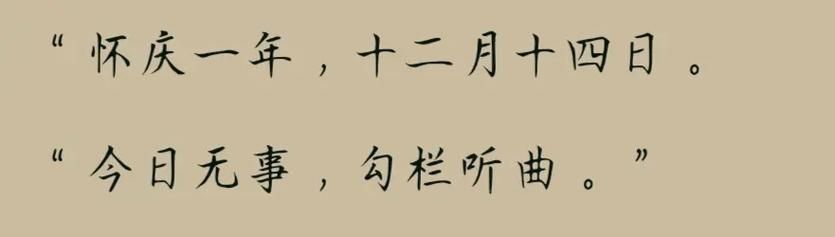 “怀庆一年，十二月十四日。

“今日无事，勾栏听曲。”